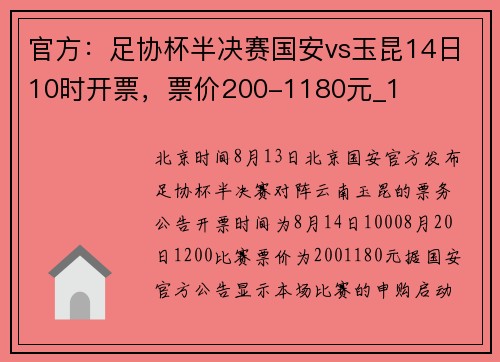 官方：足协杯半决赛国安vs玉昆14日10时开票，票价200-1180元_1

北京时间8月13日北京国安官方发布足协杯半决赛对阵云南玉昆的票务公告开票时间为8月14日10008月20日1200比赛票价为2001180元据国安官方公告显示本场比赛的申购启动